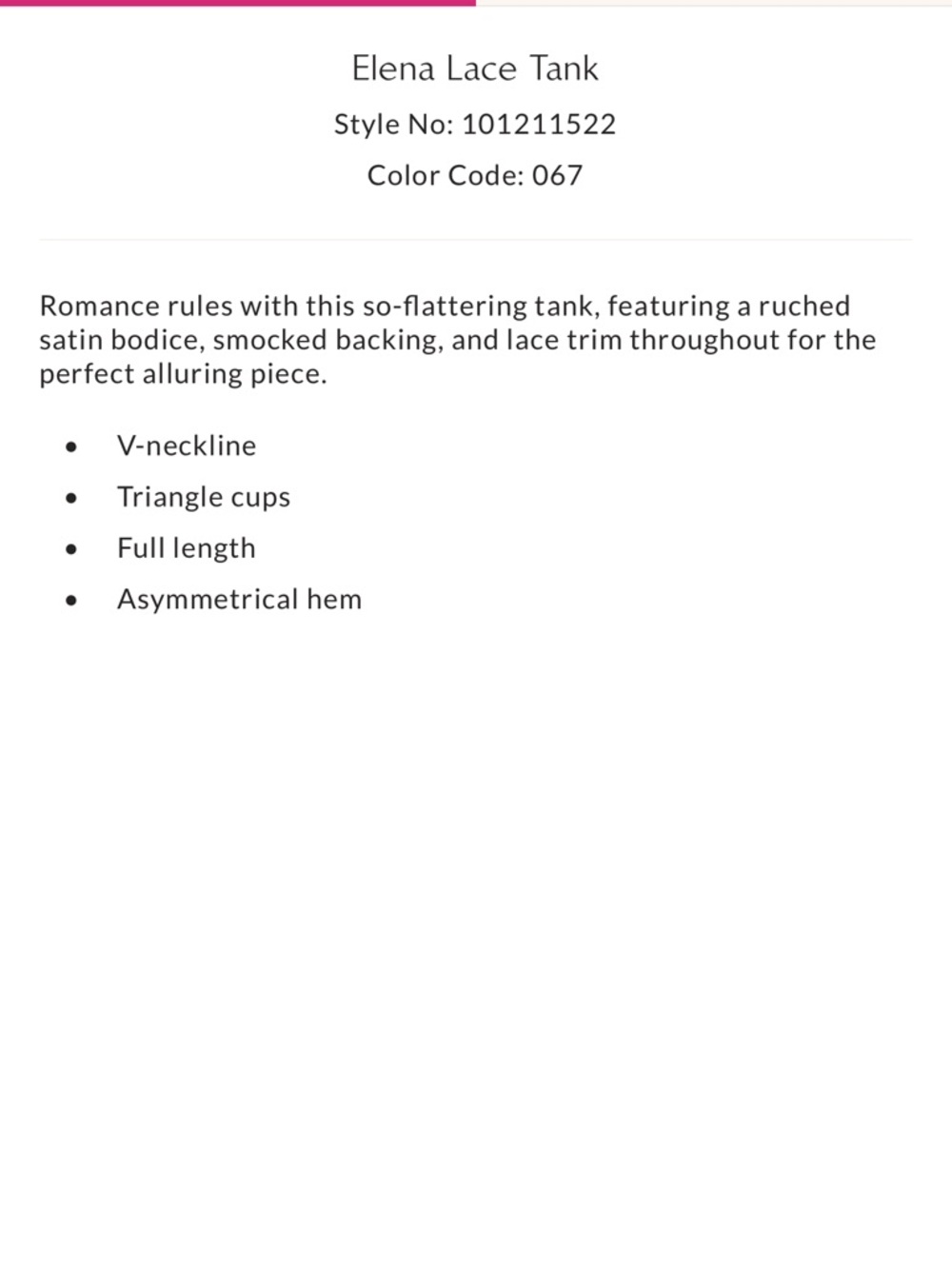 Elena Lace Tank

Style No: 101211522

Color Code: 067

Romance rules with this so-flattering tank, featuring a ruched satin bodice, smocked backing, and lace trim throughout for the perfect alluring piece.

- V-neckline
- Triangle cups
- Full length
- Asymmetrical hem